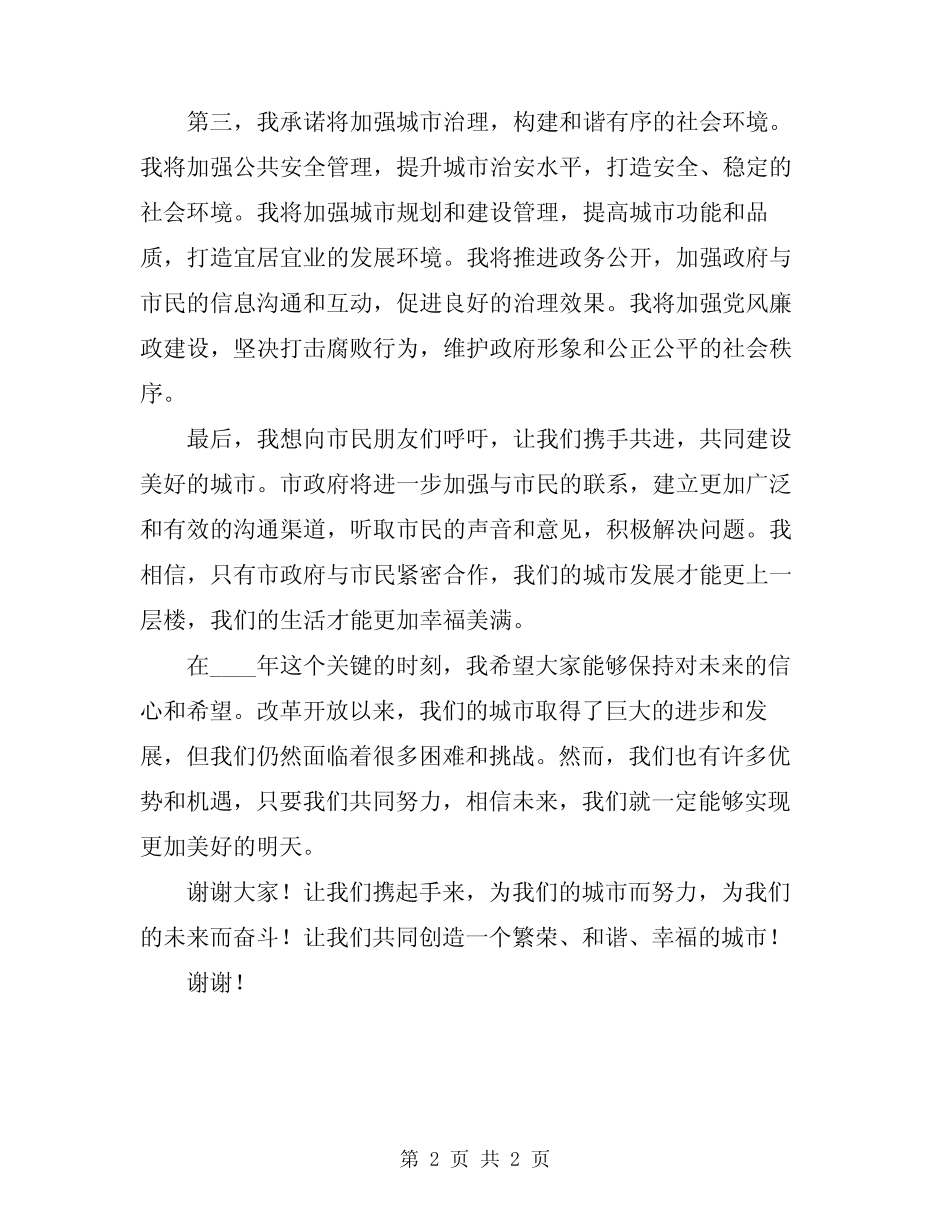 第三，我承诺将加强城市治理，构建和谐有序的社会环境。我将加强公共安全管理，提升城市治安水平，打造安全、稳定的社会环境。我将加强城市规划和建设管理，提高城市功能和品质，打造宜居宜业的发展环境。我将推进政务公开，加强政府与市民的信息沟通和互动，促进良好的治理效果。我将加强党风廉政建设，坚决打击腐败行为，维护政府形象和公正公平的社会秩序。

最后，我想向市民朋友们呼吁，让我们携手共进，共同建设美好的城市。市政府将进一步加强与市民的联系，建立更加广泛和有效的沟通渠道，听取市民的声音和意见，积极解决问题。我相信，只有市政府与市民紧密合作，我们的城市发展才能更上一层楼，我们的生活才能更加幸福美满。

在____年这个关键的时刻，我希望大家能够保持对未来的信心和希望。改革开放以来，我们的城市取得了巨大的进步和发展，但我们仍然面临着很多困难和挑战。然而，我们也有许多优势和机遇，只要我们共同努力，相信未来，我们就一定能够实现更加美好的明天。

谢谢大家！让我们携起手来，为我们的城市而努力，为我们的未来而奋斗！让我们共同创造一个繁荣、和谐、幸福的城市！

谢谢！

第 2 页 共 2 页